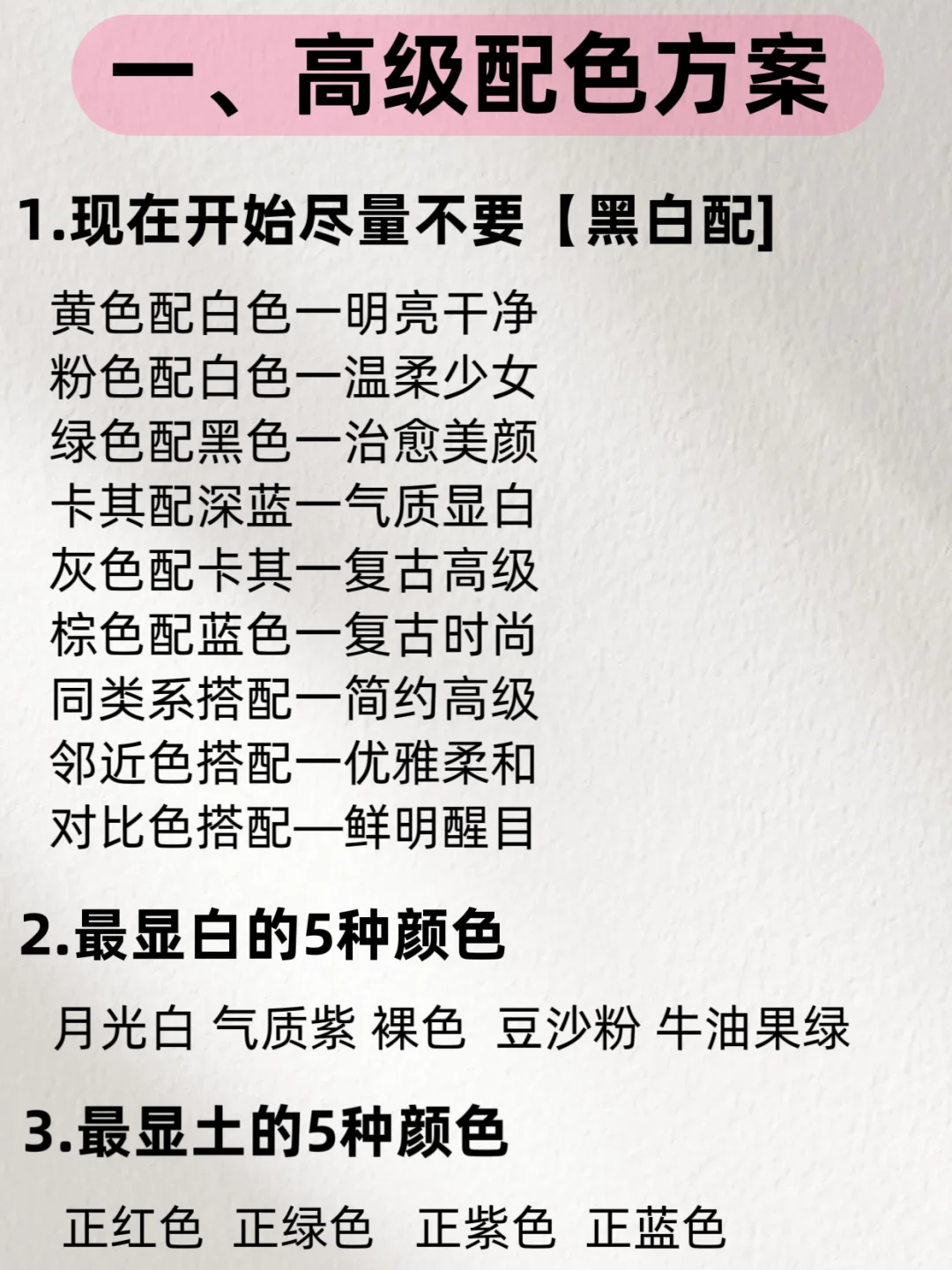 一、高级配色方案

1.现在开始尽量不要【黑白配]

黄色配白色一明亮干净
粉色配白色一温柔少女
绿色配黑色一治愈美颜
卡其配深蓝一气质显白
灰色配卡其一复古高级
棕色配蓝色一复古时尚
同类系搭配一简约高级
邻近色搭配一优雅柔和
对比色搭配—鲜明醒目

2.最显白的5种颜色

月光白 气质紫 裸色 豆沙粉 牛油果绿

3.最显土的5种颜色

正红色 正绿色 正紫色 正蓝色